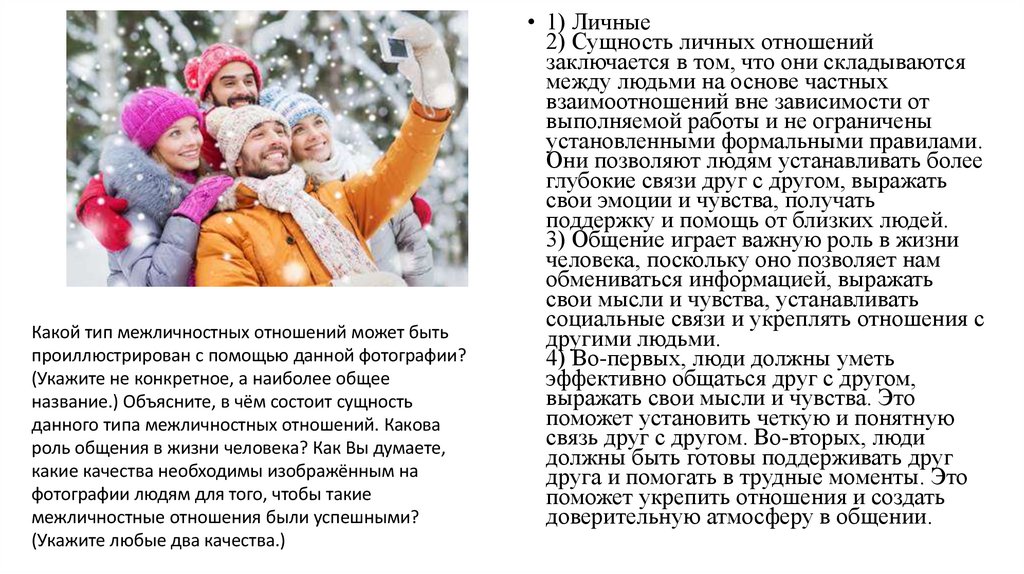 Какой тип межличностных отношений может быть проиллюстрирован с помощью данной фотографии? (Укажите не конкретное, а наиболее общее название.) Объясните, в чём состоит сущность данного типа межличностных отношений. Какова роль общения в жизни человека? Как Вы думаете, какие качества необходимы изображённым на фотографии людям для того, чтобы такие межличностные отношения были успешными? (Укажите любые два качества.)

• 1) Личные
2) Сущность личных отношений заключается в том, что они складываются между людьми на основе частных взаимоотношений вне зависимости от выполняемой работы и не ограничены установленными формальными правилами. Они позволяют людям устанавливать более глубокие связи друг с другом, выражать свои эмоции и чувства, получать поддержку и помощь от близких людей.
3) Общение играет важную роль в жизни человека, поскольку оно позволяет нам обмениваться информацией, выражать свои мысли и чувства, устанавливать социальные связи и укреплять отношения с другими людьми.
4) Во-первых, люди должны уметь эффективно общаться друг с другом, выражать свои мысли и чувства. Это поможет установить четкую и понятную связь друг с другом. Во-вторых, люди должны быть готовы поддерживать друг друга и помогать в трудные моменты. Это поможет укрепить отношения и создать доверительную атмосферу в общении.